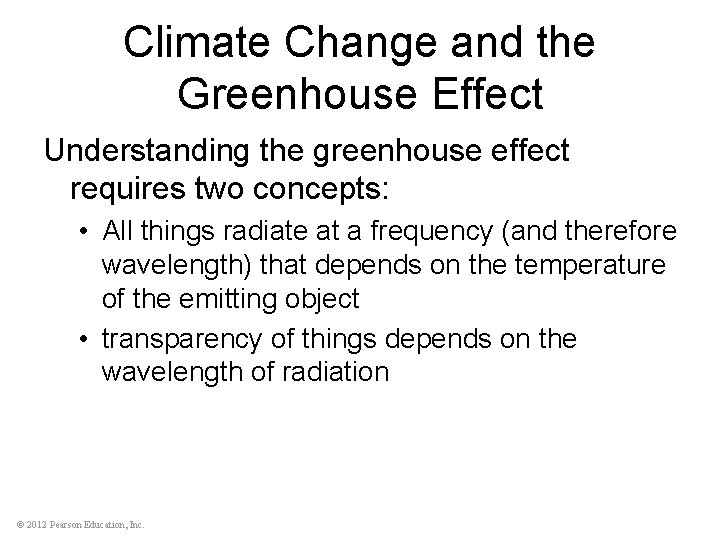 Climate Change and the Greenhouse Effect

Understanding the greenhouse effect requires two concepts:

• All things radiate at a frequency (and therefore wavelength) that depends on the temperature of the emitting object

• transparency of things depends on the wavelength of radiation

© 2012 Pearson Education, Inc.